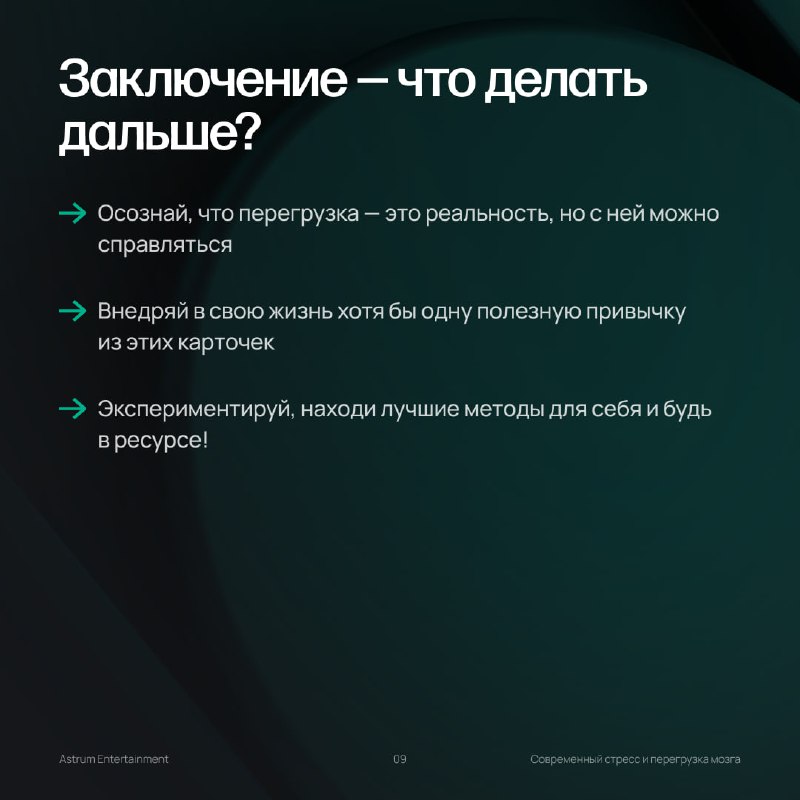 Заключение — что делать дальше?

→ Осознай, что перегрузка — это реальность, но с ней можно справляться

→ Внедряй в свою жизнь хотя бы одну полезную привычку из этих карточек

→ Экспериментируй, находи лучшие методы для себя и будь в ресурсе!

Astrum Entertainment

09

Современный стресс и перегрузка мозга